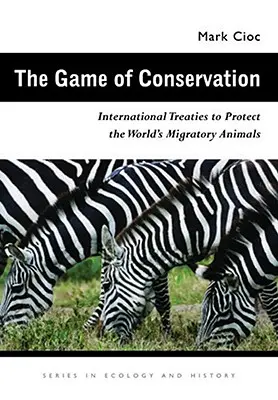 Mark Cioc

The Game of Conservation

International Treaties to Protect the World's Migratory Animals

SERIES IN ECOLOGY AND HISTORY